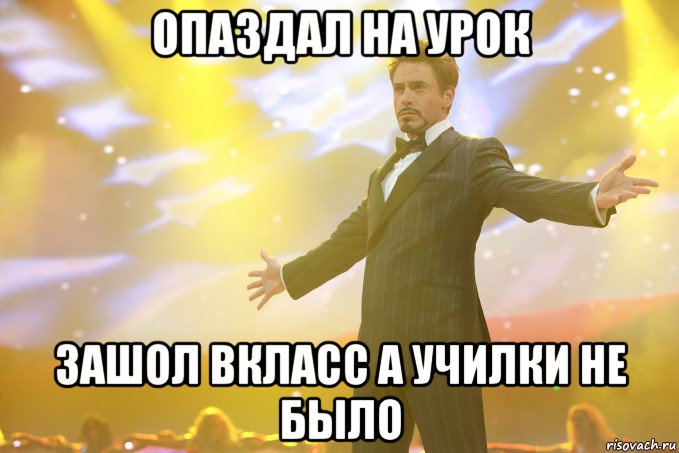 ОПАЗДАЛ НА УРОК

ЗАШОЛ ВКЛАСС А УЧИЛКИ НЕ БЫЛО

risovach.ru